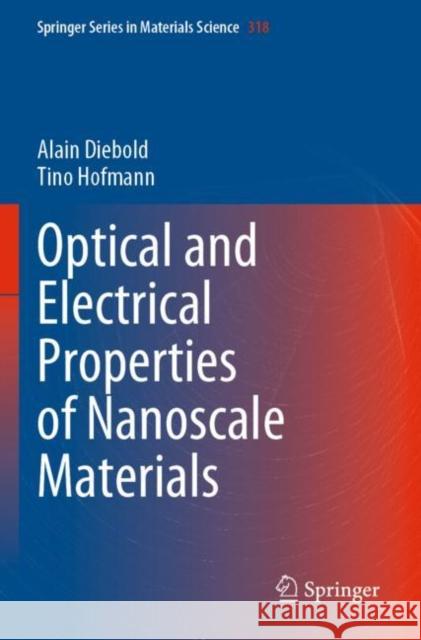 Springer Series in Materials Science 318

Alain Diebold
Tino Hofmann

Optical and Electrical Properties of Nanoscale Materials

Springer